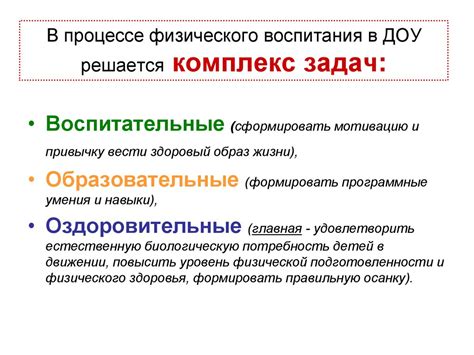 В процессе физического воспитания в ДОУ решается комплекс задач:

• Воспитательные (сформировать мотивацию и привычку вести здоровый образ жизни),

• Образовательные (формировать программные умения и навыки),

• Оздоровительные (главная - удовлетворить естественную биологическую потребность детей в движении, повысить уровень физической подготовленности и физического здоровья, формировать правильную осанку).